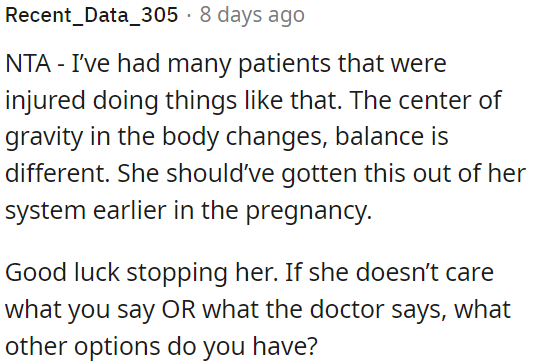 Recent_Data_305 · 8 days ago

NTA - I've had many patients that were injured doing things like that. The center of gravity in the body changes, balance is different. She should've gotten this out of her system earlier in the pregnancy.

Good luck stopping her. If she doesn't care what you say OR what the doctor says, what other options do you have?